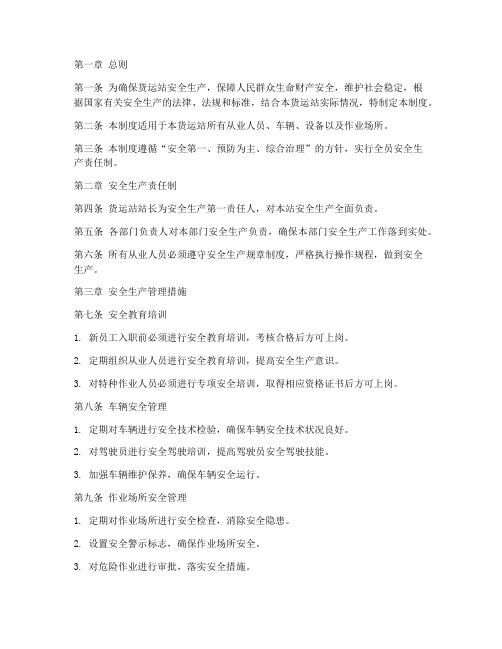 第一章 总则

第一条 为确保货运站安全生产，保障人民群众生命财产安全，维护社会稳定，根据国家有关安全生产的法律、法规和标准，结合本货运站实际情况，特制定本制度。

第二条 本制度适用于本货运站所有从业人员、车辆、设备以及作业场所。

第三条 本制度遵循“安全第一、预防为主、综合治理”的方针，实行全员安全生产责任制。

第二章 安全生产责任制

第四条 货运站站长为安全生产第一责任人，对本站安全生产全面负责。

第五条 各部门负责人对本部门安全生产负责，确保本部门安全生产工作落到实处。

第六条 所有从业人员必须遵守安全生产规章制度，严格执行操作规程，做到安全生产。

第三章 安全生产管理措施

第七条 安全教育培训

1. 新员工入职前必须进行安全教育培训，考核合格后方可上岗。

2. 定期组织从业人员进行安全教育培训，提高安全生产意识。

3. 对特种作业人员必须进行专项安全培训，取得相应资格证书后方可上岗。

第八条 车辆安全管理

1. 定期对车辆进行安全技术检验，确保车辆安全技术状况良好。

2. 对驾驶员进行安全驾驶培训，提高驾驶员安全驾驶技能。

3. 加强车辆维护保养，确保车辆安全运行。

第九条 作业场所安全管理

1. 定期对作业场所进行安全检查，消除安全隐患。

2. 设置安全警示标志，确保作业场所安全。

3. 对危险作业进行审批，落实安全措施。